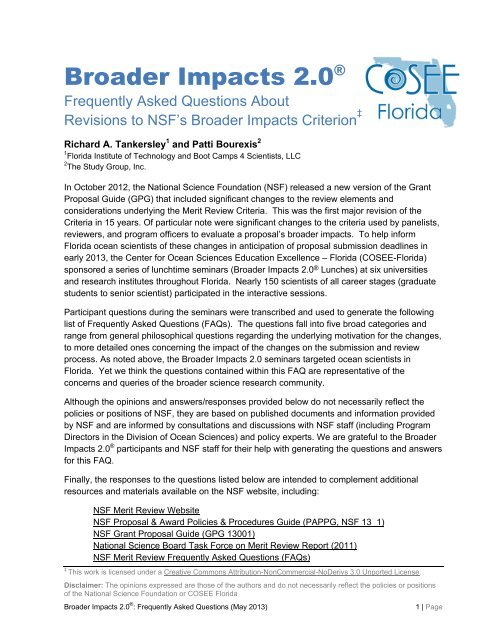 Broader Impacts 2.0®

Frequently Asked Questions About Revisions to NSF's Broader Impacts Criterion‡

COSEE Florida

Richard A. Tankersley$^1$ and Patti Bourexis$^2$

$^1$Florida Institute of Technology and Boot Camps 4 Scientists, LLC
$^2$The Study Group, Inc.

In October 2012, the National Science Foundation (NSF) released a new version of the Grant Proposal Guide (GPG) that included significant changes to the review elements and considerations underlying the Merit Review Criteria. This was the first major revision of the Criteria in 15 years. Of particular note were significant changes to the criteria used by panelists, reviewers, and program officers to evaluate a proposal's broader impacts. To help inform Florida ocean scientists of these changes in anticipation of proposal submission deadlines in early 2013, the Center for Ocean Sciences Education Excellence – Florida (COSEE-Florida) sponsored a series of lunchtime seminars (Broader Impacts 2.0® Lunches) at six universities and research institutes throughout Florida. Nearly 150 scientists of all career stages (graduate students to senior scientist) participated in the interactive sessions.

Participant questions during the seminars were transcribed and used to generate the following list of Frequently Asked Questions (FAQs). The questions fall into five broad categories and range from general philosophical questions regarding the underlying motivation for the changes, to more detailed ones concerning the impact of the changes on the submission and review process. As noted above, the Broader Impacts 2.0 seminars targeted ocean scientists in Florida. Yet we think the questions contained within this FAQ are representative of the concerns and queries of the broader science research community.

Although the opinions and answers/responses provided below do not necessarily reflect the policies or positions of NSF, they are based on published documents and information provided by NSF and are informed by consultations and discussions with NSF staff (including Program Directors in the Division of Ocean Sciences) and policy experts. We are grateful to the Broader Impacts 2.0® participants and NSF staff for their help with generating the questions and answers for this FAQ.

Finally, the responses to the questions listed below are intended to complement additional resources and materials available on the NSF website, including:

NSF Merit Review Website
NSF Proposal & Award Policies & Procedures Guide (PAPPG, NSF 13_1)
NSF Grant Proposal Guide (GPG 13001)
National Science Board Task Force on Merit Review Report (2011)
NSF Merit Review Frequently Asked Questions (FAQs)

‡ This work is licensed under a Creative Commons Attribution-NonCommercial-NoDerivs 3.0 Unported License.

Disclaimer: The opinions expressed are those of the authors and do not necessarily reflect the policies or positions of the National Science Foundation or COSEE Florida

Broader Impacts 2.0®: Frequently Asked Questions (May 2013)

1 | Page